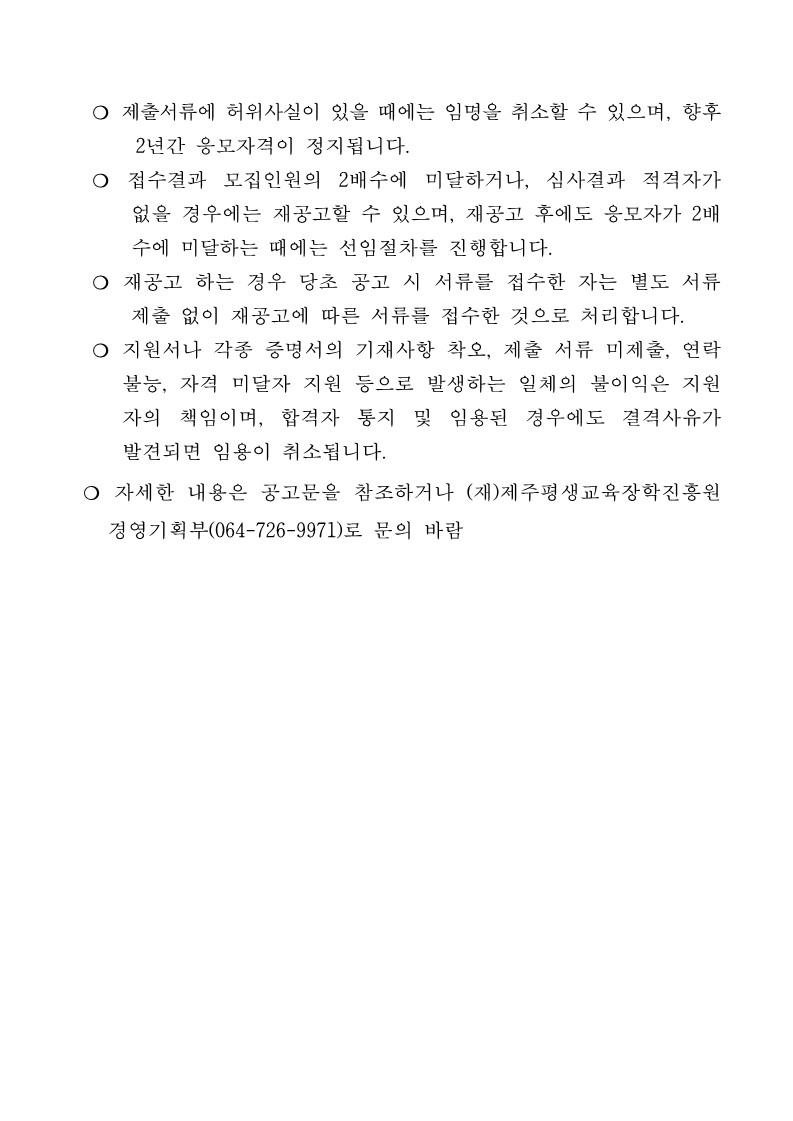 ❍ 제출서류에 허위사실이 있을 때에는 임명을 취소할 수 있으며, 향후 2년간 응모자격이 정지됩니다.

❍ 접수결과 모집인원의 2배수에 미달하거나, 심사결과 적격자가 없을 경우에는 재공고할 수 있으며, 재공고 후에도 응모자가 2배수에 미달하는 때에는 선임절차를 진행합니다.

❍ 재공고 하는 경우 당초 공고 시 서류를 접수한 자는 별도 서류 제출 없이 재공고에 따른 서류를 접수한 것으로 처리합니다.

❍ 지원서나 각종 증명서의 기재사항 착오, 제출 서류 미제출, 연락 불능, 자격 미달자 지원 등으로 발생하는 일체의 불이익은 지원자의 책임이며, 합격자 통지 및 임용된 경우에도 결격사유가 발견되면 임용이 취소됩니다.

❍ 자세한 내용은 공고문을 참조하거나 (재)제주평생교육장학진흥원 경영기획부(064-726-9971)로 문의 바람